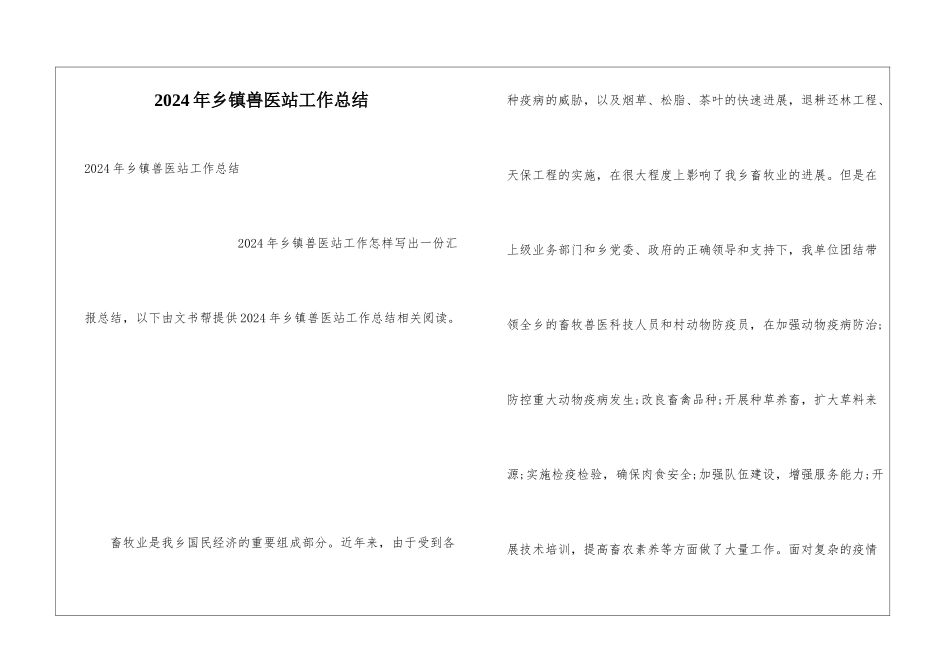 2024年乡镇兽医站工作总结

2024年乡镇兽医站工作总结

2024年乡镇兽医站工作怎样写出一份汇报总结，以下由文书帮提供2024年乡镇兽医站工作总结相关阅读。

畜牧业是我乡国民经济的重要组成部分。近年来，由于受到各种疫病的威胁，以及烟草、松脂、茶叶的快速进展，退耕还林工程、天保工程的实施，在很大程度上影响了我乡畜牧业的进展。但是在上级业务部门和乡党委、政府的正确领导和支持下，我单位团结带领全乡的畜牧兽医科技人员和村动物防疫员，在加强动物疫病防治;防控重大动物疫病发生;改良畜禽品种;开展种草养畜，扩大草料来源;实施检疫检验，确保肉食安全;加强队伍建设，增强服务能力;开展技术培训，提高畜农素养等方面做了大量工作。面对复杂的疫情